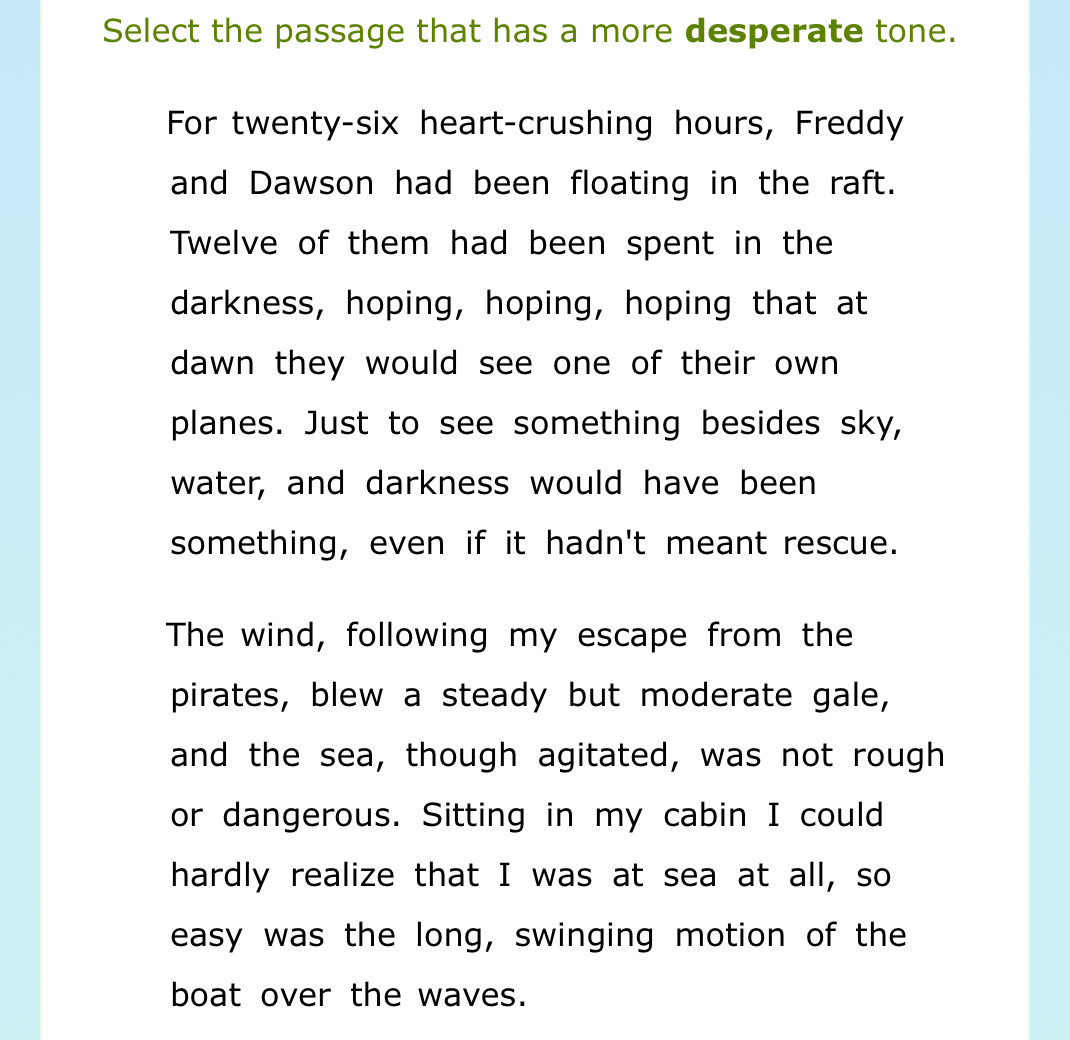 Select the passage that has a more **desperate** tone.

For twenty-six heart-crushing hours, Freddy and Dawson had been floating in the raft. Twelve of them had been spent in the darkness, hoping, hoping, hoping that at dawn they would see one of their own planes. Just to see something besides sky, water, and darkness would have been something, even if it hadn't meant rescue.

The wind, following my escape from the pirates, blew a steady but moderate gale, and the sea, though agitated, was not rough or dangerous. Sitting in my cabin I could hardly realize that I was at sea at all, so easy was the long, swinging motion of the boat over the waves.